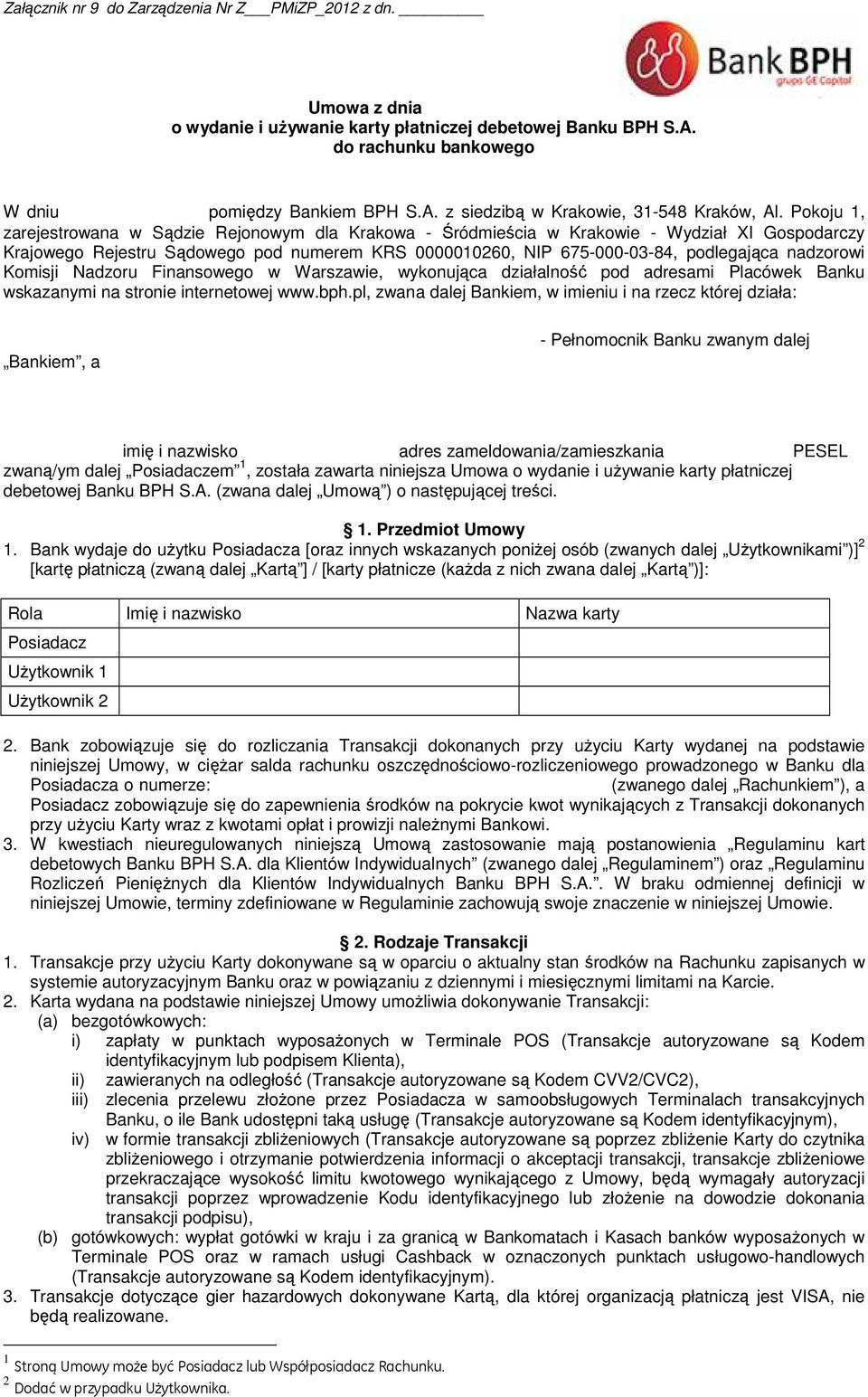 Załącznik nr 9 do Zarządzenia Nr Z___PMiZP_2012 z dn. ________

Bank BPH
grupa GE Capital

Umowa z dnia
o wydanie i używanie karty płatniczej debetowej Banku BPH S.A.
do rachunku bankowego

W dniu pomiędzy Bankiem BPH S.A. z siedzibą w Krakowie, 31-548 Kraków, Al. Pokoju 1, zarejestrowana w Sądzie Rejonowym dla Krakowa - Śródmieścia w Krakowie - Wydział XI Gospodarczy Krajowego Rejestru Sądowego pod numerem KRS 0000010260, NIP 675-000-03-84, podlegająca nadzorowi Komisji Nadzoru Finansowego w Warszawie, wykonująca działalność pod adresami Placówek Banku wskazanymi na stronie internetowej www.bph.pl, zwana dalej Bankiem, w imieniu i na rzecz której działa:

- Pełnomocnik Banku zwanym dalej „Bankiem”, a

imię i nazwisko adres zameldowania/zamieszkania PESEL
zwaną/ym dalej „Posiadaczem”$^1$, została zawarta niniejsza Umowa o wydanie i używanie karty płatniczej debetowej Banku BPH S.A. (zwana dalej „Umową”) o następującej treści.

§ 1. Przedmiot Umowy
1. Bank wydaje do użytku Posiadacza [oraz innych wskazanych poniżej osób (zwanych dalej „Użytkownikami”)]$^2$ [kartę płatniczą (zwaną dalej „Kartą”] / [karty płatnicze (każda z nich zwana dalej „Kartą”)]:

| Rola | Imię i nazwisko | Nazwa karty |
|---|---|---|
| Posiadacz | | |
| Użytkownik 1 | | |
| Użytkownik 2 | | |

2. Bank zobowiązuje się do rozliczania Transakcji dokonanych przy użyciu Karty wydanej na podstawie niniejszej Umowy, w ciężar salda rachunku oszczędnościowo-rozliczeniowego prowadzonego w Banku dla Posiadacza o numerze: (zwanego dalej „Rachunkiem”), a Posiadacz zobowiązuje się do zapewnienia środków na pokrycie kwot wynikających z Transakcji dokonanych przy użyciu Karty wraz z kwotami opłat i prowizji należnymi Bankowi.
3. W kwestiach nieuregulowanych niniejszą Umową zastosowanie mają postanowienia „Regulaminu kart debetowych Banku BPH S.A. dla Klientów Indywidualnych” (zwanego dalej „Regulaminem”) oraz „Regulaminu Rozliczeń Pieniężnych dla Klientów Indywidualnych Banku BPH S.A.”. W braku odmiennej definicji w niniejszej Umowie, terminy zdefiniowane w Regulaminie zachowują swoje znaczenie w niniejszej Umowie.

§ 2. Rodzaje Transakcji
1. Transakcje przy użyciu Karty dokonywane są w oparciu o aktualny stan środków na Rachunku zapisanych w systemie autoryzacyjnym Banku oraz w powiązaniu z dziennymi i miesięcznymi limitami na Karcie.
2. Karta wydana na podstawie niniejszej Umowy umożliwia dokonywanie Transakcji:
(a) bezgotówkowych:
i) zapłaty w punktach wyposażonych w Terminale POS (Transakcje autoryzowane są Kodem identyfikacyjnym lub podpisem Klienta),
ii) zawieranych na odległość (Transakcje autoryzowane są Kodem CVV2/CVC2),
iii) zlecenia przelewu złożone przez Posiadacza w samoobsługowych Terminalach transakcyjnych Banku, o ile Bank udostępni taką usługę (Transakcje autoryzowane są Kodem identyfikacyjnym),
iv) w formie transakcji zbliżeniowych (Transakcje autoryzowane są poprzez zbliżenie Karty do czytnika zbliżeniowego i otrzymanie potwierdzenia informacji o akceptacji transakcji, transakcje zbliżeniowe przekraczające wysokość limitu kwotowego wynikającego z Umowy, będą wymagały autoryzacji transakcji poprzez wprowadzenie Kodu identyfikacyjnego lub złożenie na dowodzie dokonania transakcji podpisu),
(b) gotówkowych: wypłat gotówki w kraju i za granicą w Bankomatach i Kasach banków wyposażonych w Terminale POS oraz w ramach usługi Cashback w oznaczonych punktach usługowo-handlowych (Transakcje autoryzowane są Kodem identyfikacyjnym).
3. Transakcje dotyczące gier hazardowych dokonywane Kartą, dla której organizacją płatniczą jest VISA, nie będą realizowane.

$^1$ Stroną Umowy może być Posiadacz lub Współposiadacz Rachunku.
$^2$ Dodać w przypadku Użytkownika.